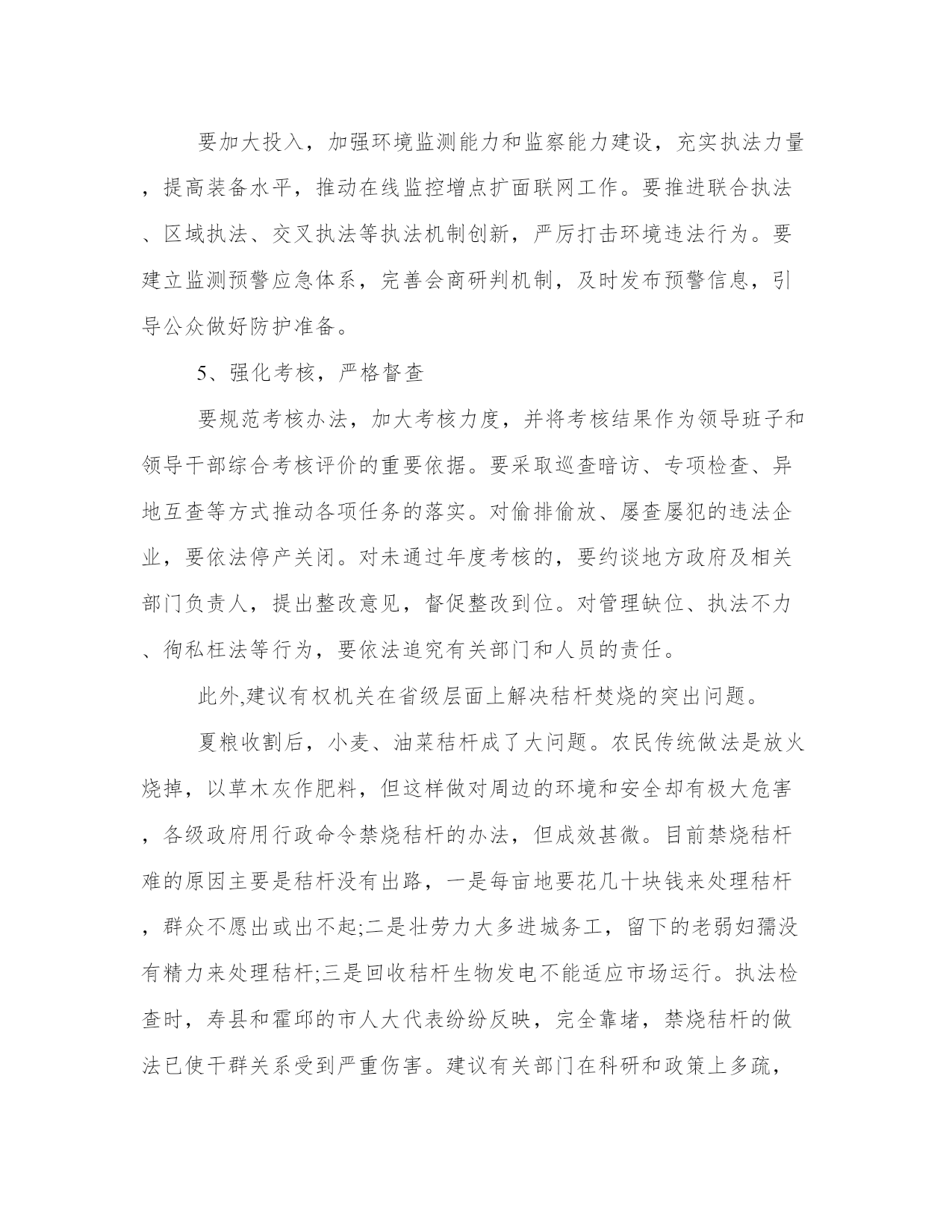 要加大投入，加强环境监测能力和监察能力建设，充实执法力量，提高装备水平，推动在线监控增点扩面联网工作。要推进联合执法、区域执法、交叉执法等执法机制创新，严厉打击环境违法行为。要建立监测预警应急体系，完善会商研判机制，及时发布预警信息，引导公众做好防护准备。

5、强化考核，严格督查

要规范考核办法，加大考核力度，并将考核结果作为领导班子和领导干部综合考核评价的重要依据。要采取巡查暗访、专项检查、异地互查等方式推动各项任务的落实。对偷排偷放、屡查屡犯的违法企业，要依法停产关闭。对未通过年度考核的，要约谈地方政府及相关部门负责人，提出整改意见，督促整改到位。对管理缺位、执法不力、徇私枉法等行为，要依法追究有关部门和人员的责任。

此外,建议有权机关在省级层面上解决秸杆焚烧的突出问题。

夏粮收割后，小麦、油菜秸杆成了大问题。农民传统做法是放火烧掉，以草木灰作肥料，但这样做对周边的环境和安全却有极大危害，各级政府用行政命令禁烧秸杆的办法，但成效甚微。目前禁烧秸杆难的原因主要是秸杆没有出路，一是每亩地要花几十块钱来处理秸杆，群众不愿出或出不起;二是壮劳力大多进城务工，留下的老弱妇孺没有精力来处理秸杆;三是回收秸杆生物发电不能适应市场运行。执法检查时，寿县和霍邱的市人大代表纷纷反映，完全靠堵，禁烧秸杆的做法已使干群关系受到严重伤害。建议有关部门在科研和政策上多疏，